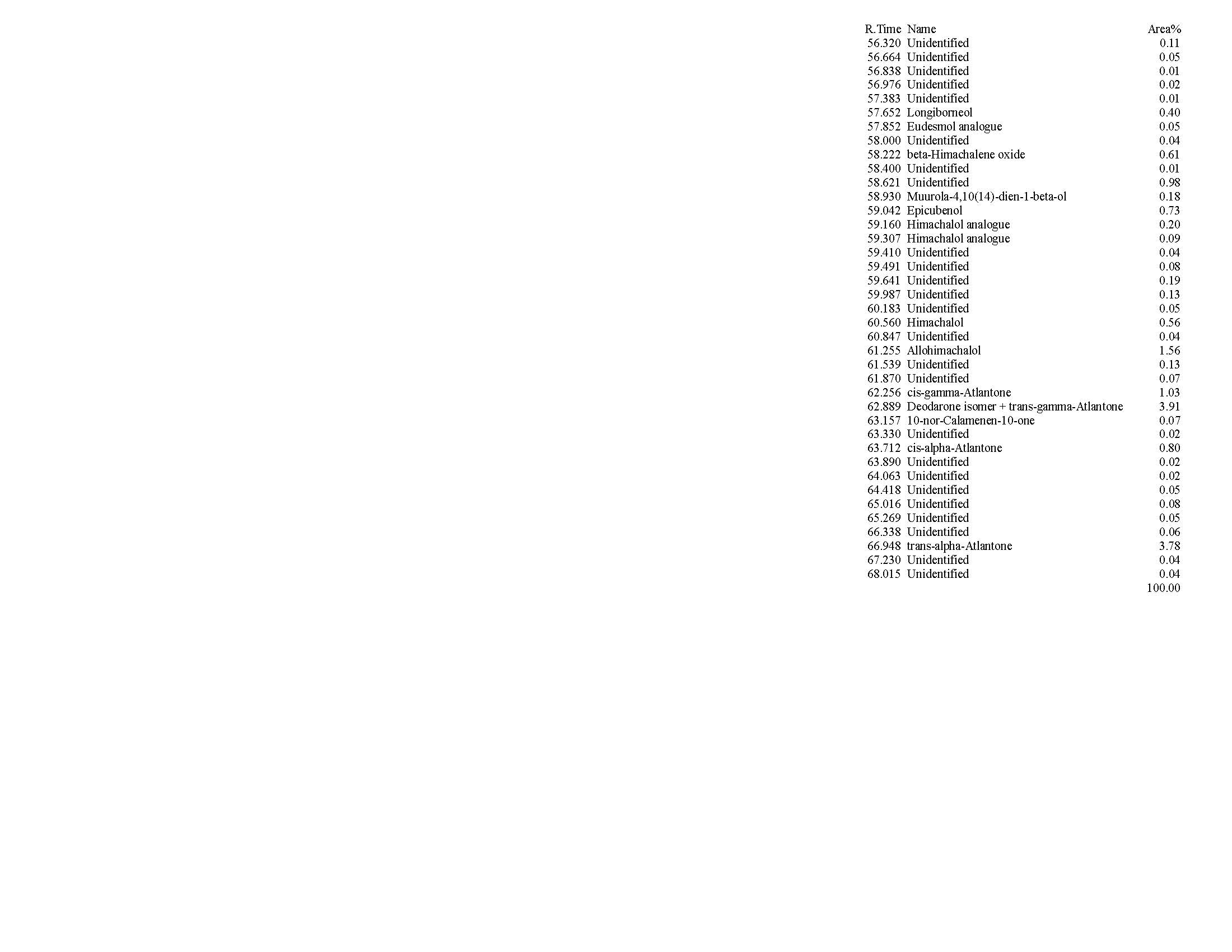 | R.Time | Name | Area% |
|---|---|---|
| 56.320 | Unidentified | 0.11 |
| 56.664 | Unidentified | 0.05 |
| 56.838 | Unidentified | 0.01 |
| 56.976 | Unidentified | 0.02 |
| 57.383 | Unidentified | 0.01 |
| 57.652 | Longiborneol | 0.40 |
| 57.852 | Eudesmol analogue | 0.05 |
| 58.000 | Unidentified | 0.04 |
| 58.222 | beta-Himachalene oxide | 0.61 |
| 58.400 | Unidentified | 0.01 |
| 58.621 | Unidentified | 0.98 |
| 58.930 | Muurola-4,10(14)-dien-1-beta-ol | 0.18 |
| 59.042 | Epicubenol | 0.73 |
| 59.160 | Himachalol analogue | 0.20 |
| 59.307 | Himachalol analogue | 0.09 |
| 59.410 | Unidentified | 0.04 |
| 59.491 | Unidentified | 0.08 |
| 59.641 | Unidentified | 0.19 |
| 59.987 | Unidentified | 0.13 |
| 60.183 | Unidentified | 0.05 |
| 60.560 | Himachalol | 0.56 |
| 60.847 | Unidentified | 0.04 |
| 61.255 | Allohimachalol | 1.56 |
| 61.539 | Unidentified | 0.13 |
| 61.870 | Unidentified | 0.07 |
| 62.256 | cis-gamma-Atlantone | 1.03 |
| 62.889 | Deodarone isomer + trans-gamma-Atlantone | 3.91 |
| 63.157 | 10-nor-Calamenen-10-one | 0.07 |
| 63.330 | Unidentified | 0.02 |
| 63.712 | cis-alpha-Atlantone | 0.80 |
| 63.890 | Unidentified | 0.02 |
| 64.063 | Unidentified | 0.02 |
| 64.418 | Unidentified | 0.05 |
| 65.016 | Unidentified | 0.08 |
| 65.269 | Unidentified | 0.05 |
| 66.338 | Unidentified | 0.06 |
| 66.948 | trans-alpha-Atlantone | 3.78 |
| 67.230 | Unidentified | 0.04 |
| 68.015 | Unidentified | 0.04 |
| | | 100.00 |